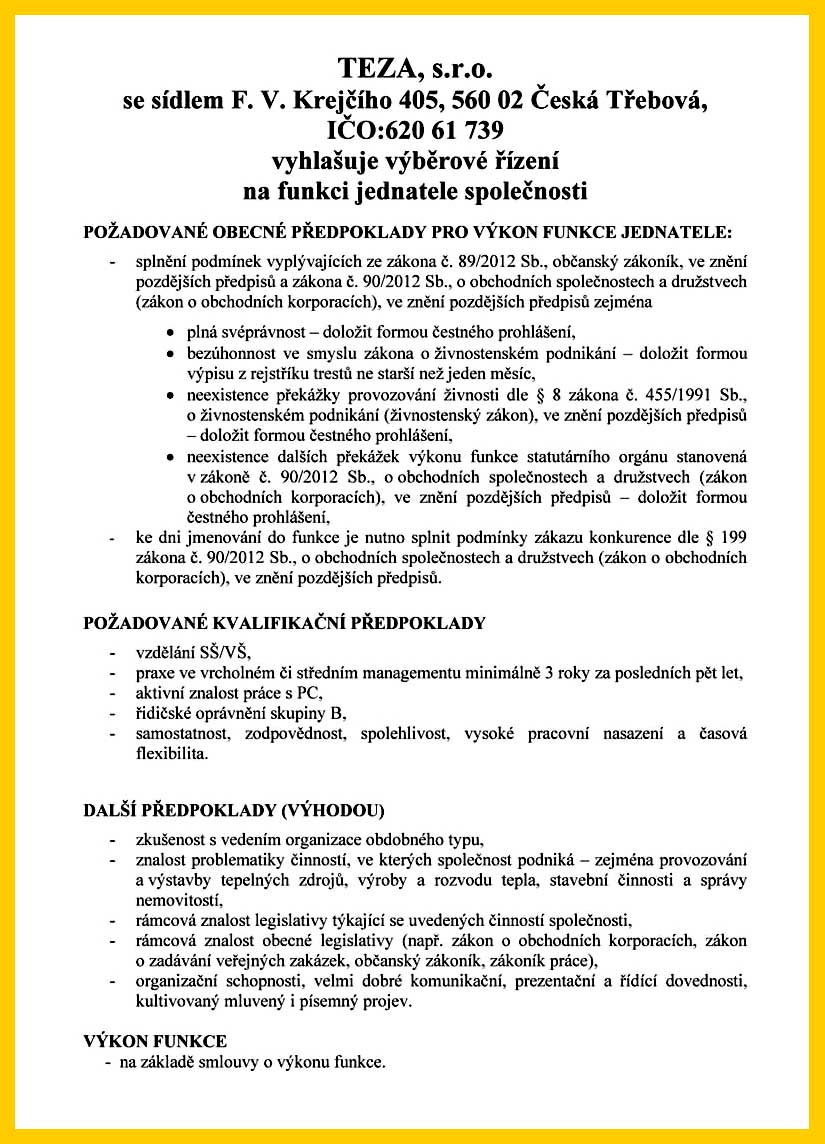 TEZA, s.r.o.
se sídlem F. V. Krejčího 405, 560 02 Česká Třebová,
IČO:620 61 739
vyhlašuje výběrové řízení
na funkci jednatele společnosti

POŽADOVANÉ OBECNÉ PŘEDPOKLADY PRO VÝKON FUNKCE JEDNATELE:

- splnění podmínek vyplývajících ze zákona č. 89/2012 Sb., občanský zákoník, ve znění pozdějších předpisů a zákona č. 90/2012 Sb., o obchodních společnostech a družstvech (zákon o obchodních korporacích), ve znění pozdějších předpisů zejména
 • plná svéprávnost – doložit formou čestného prohlášení,
 • bezúhonnost ve smyslu zákona o živnostenském podnikání – doložit formou výpisu z rejstříku trestů ne starší než jeden měsíc,
 • neexistence překážky provozování živnosti dle § 8 zákona č. 455/1991 Sb., o živnostenském podnikání (živnostenský zákon), ve znění pozdějších předpisů – doložit formou čestného prohlášení,
 • neexistence dalších překážek výkonu funkce statutárního orgánu stanovená v zákoně č. 90/2012 Sb., o obchodních společnostech a družstvech (zákon o obchodních korporacích), ve znění pozdějších předpisů – doložit formou čestného prohlášení,
- ke dni jmenování do funkce je nutno splnit podmínky zákazu konkurence dle § 199 zákona č. 90/2012 Sb., o obchodních společnostech a družstvech (zákon o obchodních korporacích), ve znění pozdějších předpisů.

POŽADOVANÉ KVALIFIKAČNÍ PŘEDPOKLADY

- vzdělání SŠ/VŠ,
- praxe ve vrcholném či středním managementu minimálně 3 roky za posledních pět let,
- aktivní znalost práce s PC,
- řidičské oprávnění skupiny B,
- samostatnost, zodpovědnost, spolehlivost, vysoké pracovní nasazení a časová flexibilita.

DALŠÍ PŘEDPOKLADY (VÝHODOU)

- zkušenost s vedením organizace obdobného typu,
- znalost problematiky činností, ve kterých společnost podniká – zejména provozování a výstavby tepelných zdrojů, výroby a rozvodu tepla, stavební činnosti a správy nemovitostí,
- rámcová znalost legislativy týkající se uvedených činností společnosti,
- rámcová znalost obecné legislativy (např. zákon o obchodních korporacích, zákon o zadávání veřejných zakázek, občanský zákoník, zákoník práce),
- organizační schopnosti, velmi dobré komunikační, prezentační a řídící dovednosti, kultivovaný mluvený i písemný projev.

VÝKON FUNKCE
- na základě smlouvy o výkonu funkce.